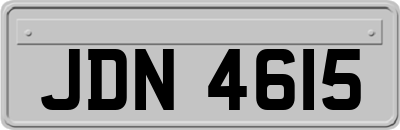 JDN 4615